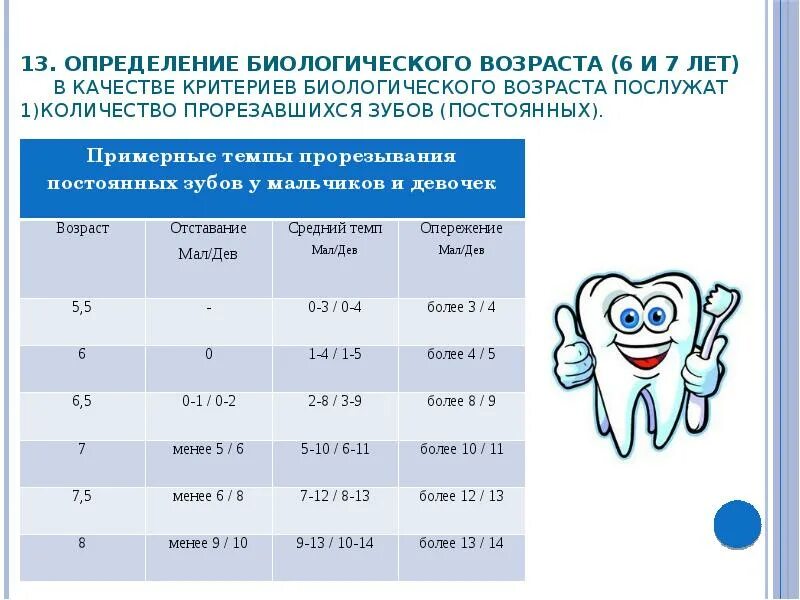 13. ОПРЕДЕЛЕНИЕ БИОЛОГИЧЕСКОГО ВОЗРАСТА (6 И 7 ЛЕТ)
В КАЧЕСТВЕ КРИТЕРИЕВ БИОЛОГИЧЕСКОГО ВОЗРАСТА ПОСЛУЖАТ 1)КОЛИЧЕСТВО ПРОРЕЗАВШИХСЯ ЗУБОВ (ПОСТОЯННЫХ).

Примерные темпы прорезывания постоянных зубов у мальчиков и девочек

| Возраст | Отставание Мал/Дев | Средний темп Мал/Дев | Опережение Мал/Дев |
|---|---|---|---|
| 5,5 | - | 0-3 / 0-4 | более 3 / 4 |
| 6 | 0 | 1-4 / 1-5 | более 4 / 5 |
| 6,5 | 0-1 / 0-2 | 2-8 / 3-9 | более 8 / 9 |
| 7 | менее 5 / 6 | 5-10 / 6-11 | более 10 / 11 |
| 7,5 | менее 6 / 8 | 7-12 / 8-13 | более 12 / 13 |
| 8 | менее 9 / 10 | 9-13 / 10-14 | более 13 / 14 |